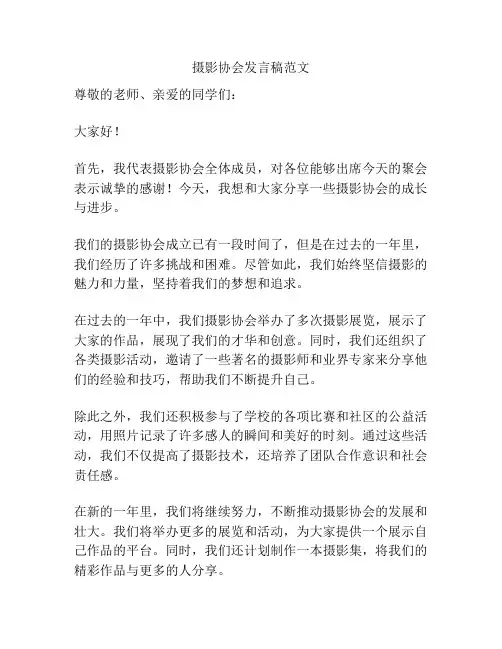 摄影协会发言稿范文

尊敬的老师、亲爱的同学们：

大家好！

首先，我代表摄影协会全体成员，对各位能够出席今天的聚会表示诚挚的感谢！今天，我想和大家分享一些摄影协会的成长与进步。

我们的摄影协会成立已有一段时间了，但是在过去的一年里，我们经历了许多挑战和困难。尽管如此，我们始终坚信摄影的魅力和力量，坚持着我们的梦想和追求。

在过去的一年中，我们摄影协会举办了多次摄影展览，展示了大家的作品，展现了我们的才华和创意。同时，我们还组织了各类摄影活动，邀请了一些著名的摄影师和业界专家来分享他们的经验和技巧，帮助我们不断提升自己。

除此之外，我们还积极参与了学校的各项比赛和社区的公益活动，用照片记录了许多感人的瞬间和美好的时刻。通过这些活动，我们不仅提高了摄影技术，还培养了团队合作意识和社会责任感。

在新的一年里，我们将继续努力，不断推动摄影协会的发展和壮大。我们将举办更多的展览和活动，为大家提供一个展示自己作品的平台。同时，我们还计划制作一本摄影集，将我们的精彩作品与更多的人分享。